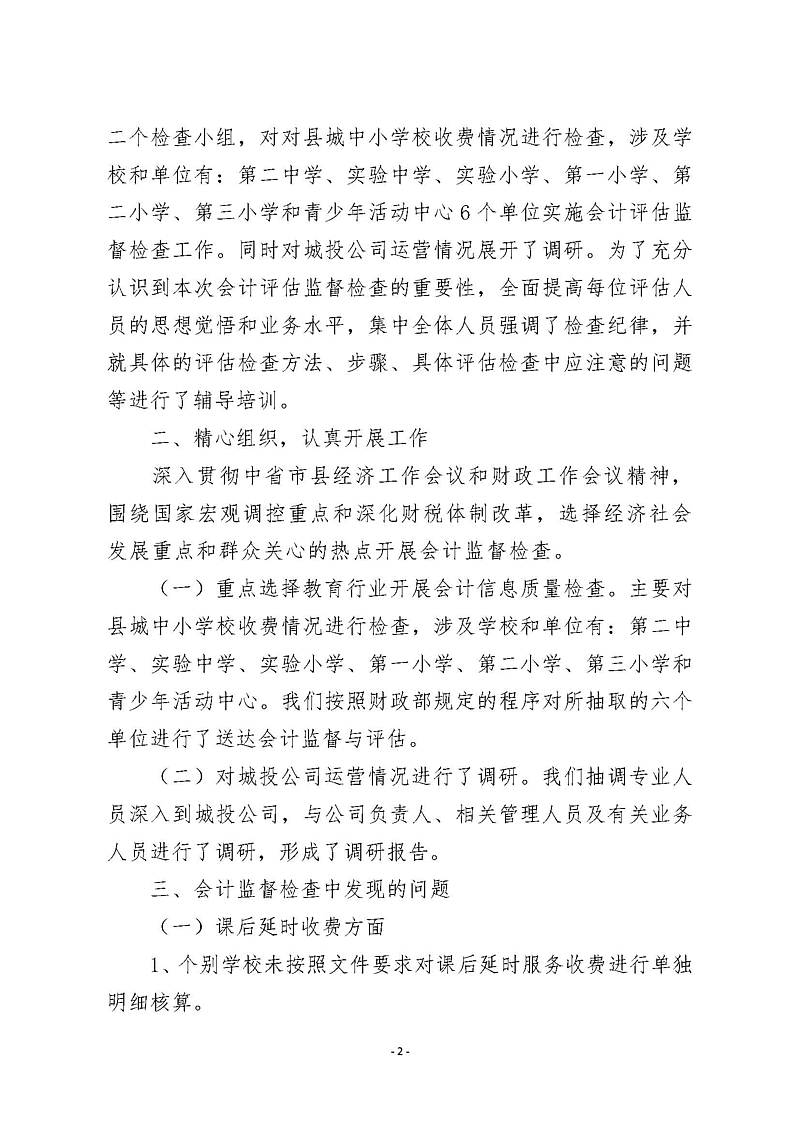 二个检查小组，对对县城中小学校收费情况进行检查，涉及学校和单位有：第二中学、实验中学、实验小学、第一小学、第二小学、第三小学和青少年活动中心6个单位实施会计评估监督检查工作。同时对城投公司运营情况展开了调研。为了充分认识到本次会计评估监督检查的重要性，全面提高每位评估人员的思想觉悟和业务水平，集中全体人员强调了检查纪律，并就具体的评估检查方法、步骤、具体评估检查中应注意的问题等进行了辅导培训。

二、精心组织，认真开展工作

深入贯彻中省市县经济工作会议和财政工作会议精神，围绕国家宏观调控重点和深化财税体制改革，选择经济社会发展重点和群众关心的热点开展会计监督检查。

（一）重点选择教育行业开展会计信息质量检查。主要对县城中小学校收费情况进行检查，涉及学校和单位有：第二中学、实验中学、实验小学、第一小学、第二小学、第三小学和青少年活动中心。我们按照财政部规定的程序对所抽取的六个单位进行了送达会计监督与评估。

（二）对城投公司运营情况进行了调研。我们抽调专业人员深入到城投公司，与公司负责人、相关管理人员及有关业务人员进行了调研，形成了调研报告。

三、会计监督检查中发现的问题

（一）课后延时收费方面

1、个别学校未按照文件要求对课后延时服务收费进行单独明细核算。

- 2 -